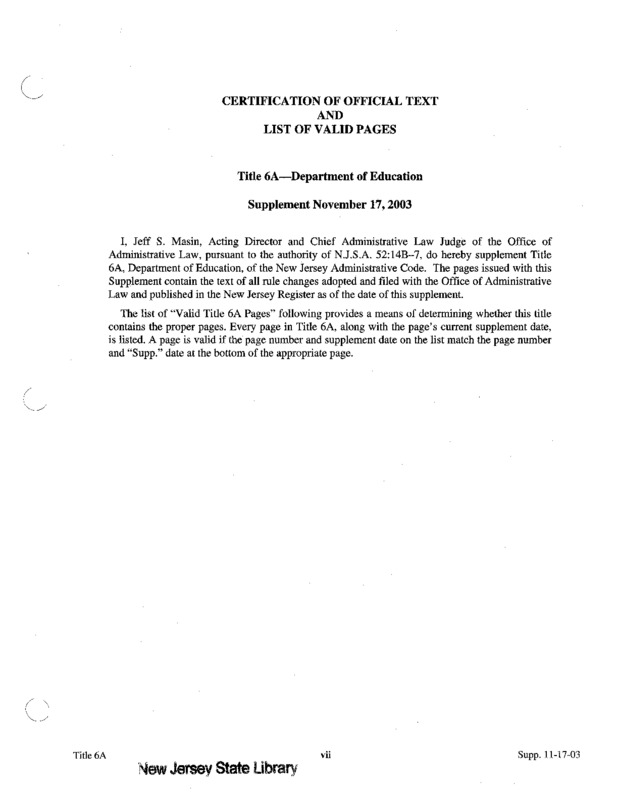 CERTIFICATION OF OFFICIAL TEXT
AND
LIST OF VALID PAGES

Title 6A—Department of Education

Supplement November 17, 2003

I, Jeff S. Masin, Acting Director and Chief Administrative Law Judge of the Office of Administrative Law, pursuant to the authority of N.J.S.A. 52:14B–7, do hereby supplement Title 6A, Department of Education, of the New Jersey Administrative Code. The pages issued with this Supplement contain the text of all rule changes adopted and filed with the Office of Administrative Law and published in the New Jersey Register as of the date of this supplement.

The list of "Valid Title 6A Pages" following provides a means of determining whether this title contains the proper pages. Every page in Title 6A, along with the page's current supplement date, is listed. A page is valid if the page number and supplement date on the list match the page number and "Supp." date at the bottom of the appropriate page.

Title 6A
vii
Supp. 11-17-03
New Jersey State Library